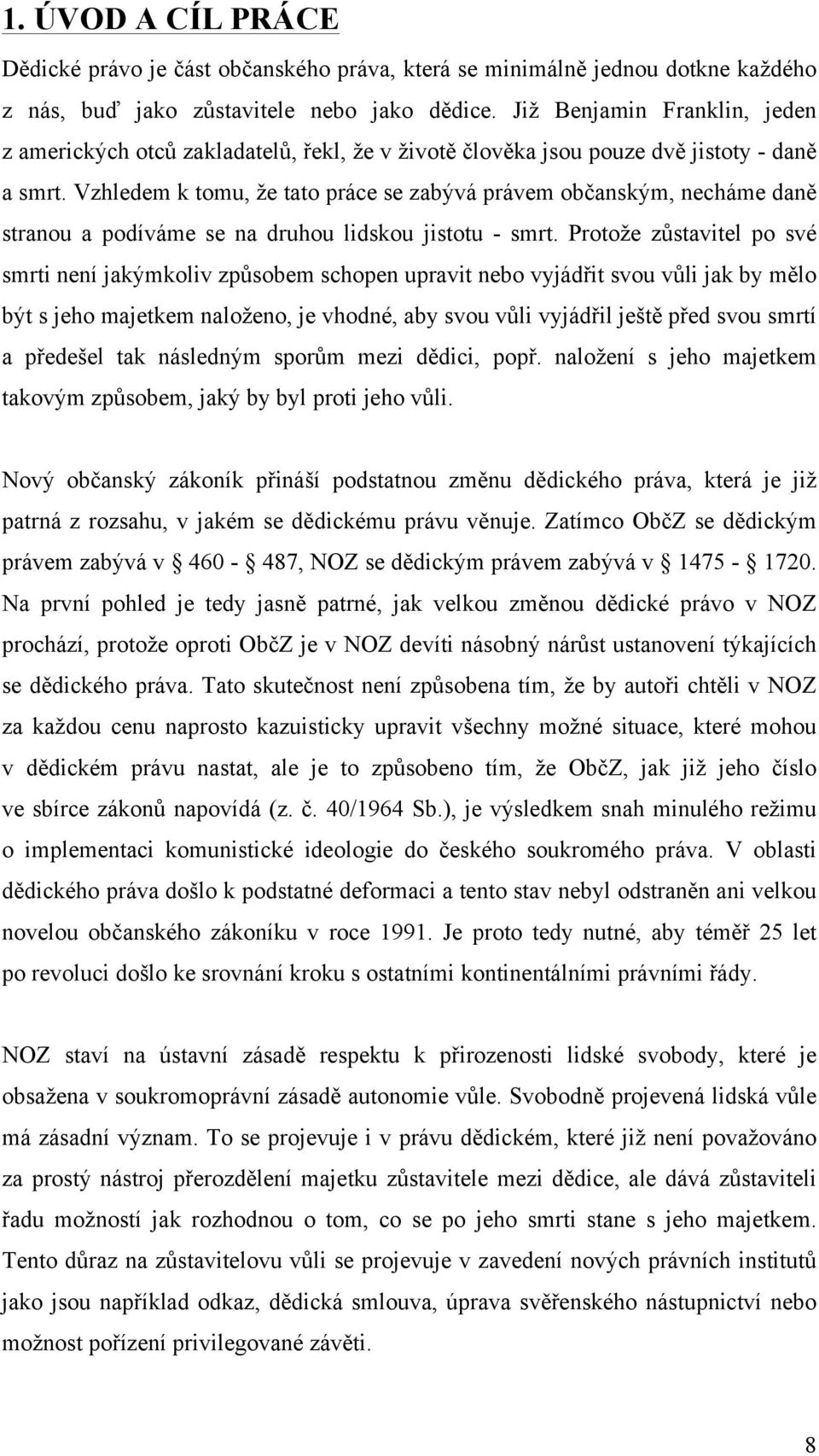 1. ÚVOD A CÍL PRÁCE

Dědické právo je část občanského práva, která se minimálně jednou dotkne každého z nás, buď jako zůstavitele nebo jako dědice. Již Benjamin Franklin, jeden z amerických otců zakladatelů, řekl, že v životě člověka jsou pouze dvě jistoty - daně a smrt. Vzhledem k tomu, že tato práce se zabývá právem občanským, necháme daně stranou a podíváme se na druhou lidskou jistotu - smrt. Protože zůstavitel po své smrti není jakýmkoliv způsobem schopen upravit nebo vyjádřit svou vůli jak by mělo být s jeho majetkem naloženo, je vhodné, aby svou vůli vyjádřil ještě před svou smrtí a předešel tak následným sporům mezi dědici, popř. naložení s jeho majetkem takovým způsobem, jaký by byl proti jeho vůli.

Nový občanský zákoník přináší podstatnou změnu dědického práva, která je již patrná z rozsahu, v jakém se dědickému právu věnuje. Zatímco ObčZ se dědickým právem zabývá v § 460 - § 487, NOZ se dědickým právem zabývá v § 1475 - § 1720. Na první pohled je tedy jasně patrné, jak velkou změnou dědické právo v NOZ prochází, protože oproti ObčZ je v NOZ devíti násobný nárůst ustanovení týkajících se dědického práva. Tato skutečnost není způsobena tím, že by autoři chtěli v NOZ za každou cenu naprosto kazuisticky upravit všechny možné situace, které mohou v dědickém právu nastat, ale je to způsobeno tím, že ObčZ, jak již jeho číslo ve sbírce zákonů napovídá (z. č. 40/1964 Sb.), je výsledkem snah minulého režimu o implementaci komunistické ideologie do českého soukromého práva. V oblasti dědického práva došlo k podstatné deformaci a tento stav nebyl odstraněn ani velkou novelou občanského zákoníku v roce 1991. Je proto tedy nutné, aby téměř 25 let po revoluci došlo ke srovnání kroku s ostatními kontinentálními právními řády.

NOZ staví na ústavní zásadě respektu k přirozenosti lidské svobody, které je obsažena v soukromoprávní zásadě autonomie vůle. Svobodně projevená lidská vůle má zásadní význam. To se projevuje i v právu dědickém, které již není považováno za prostý nástroj přerozdělení majetku zůstavitele mezi dědice, ale dává zůstaviteli řadu možností jak rozhodnou o tom, co se po jeho smrti stane s jeho majetkem. Tento důraz na zůstavitelovu vůli se projevuje v zavedení nových právních institutů jako jsou například odkaz, dědická smlouva, úprava svěřenského nástupnictví nebo možnost pořízení privilegované závěti.

8